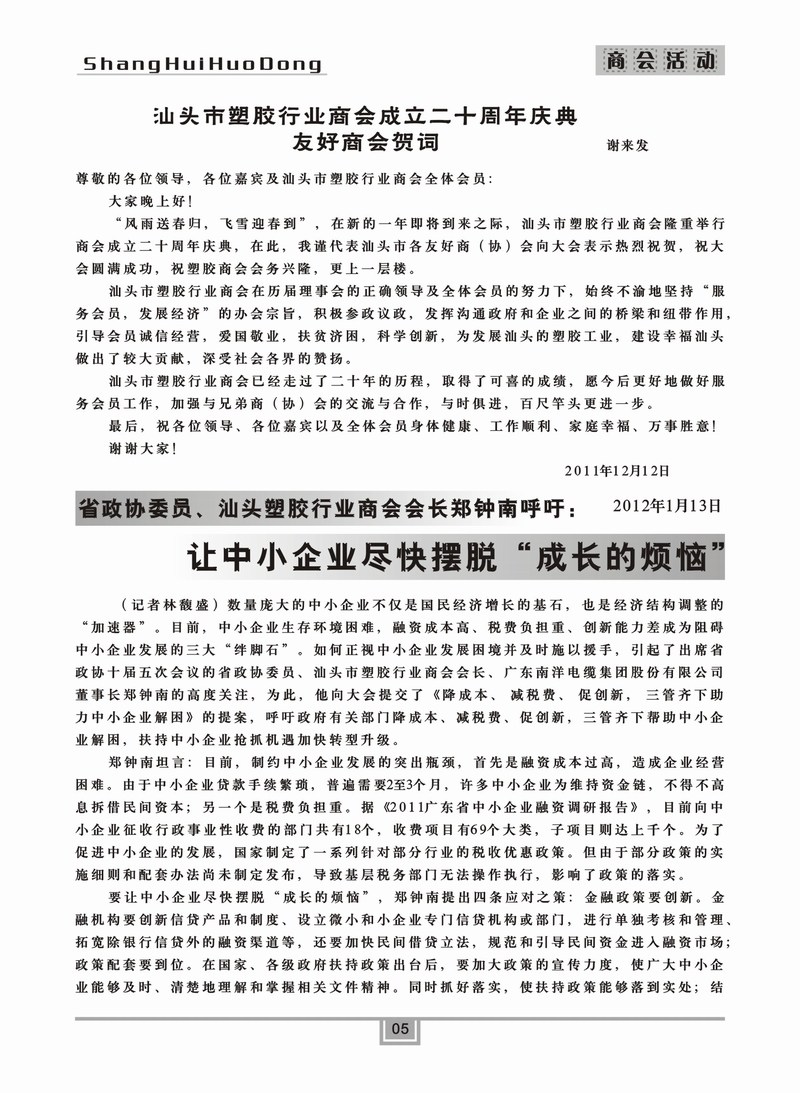 ShangHuiHuoDong

商会活动

汕头市塑胶行业商会成立二十周年庆典
友好商会贺词

谢来发

尊敬的各位领导，各位嘉宾及汕头市塑胶行业商会全体会员：

大家晚上好！

“风雨送春归，飞雪迎春到”，在新的一年即将到来之际，汕头市塑胶行业商会隆重举行商会成立二十周年庆典，在此，我谨代表汕头市各友好商（协）会向大会表示热烈祝贺，祝大会圆满成功，祝塑胶商会会务兴隆，更上一层楼。

汕头市塑胶行业商会在历届理事会的正确领导及全体会员的努力下，始终不渝地坚持“服务会员，发展经济”的办会宗旨，积极参政议政，发挥沟通政府和企业之间的桥梁和纽带作用，引导会员诚信经营，爱国敬业，扶贫济困，科学创新，为发展汕头的塑胶工业，建设幸福汕头做出了较大贡献，深受社会各界的赞扬。

汕头市塑胶行业商会已经走过了二十年的历程，取得了可喜的成绩，愿今后更好地做好服务会员工作，加强与兄弟商（协）会的交流与合作，与时俱进，百尺竿头更进一步。

最后，祝各位领导、各位嘉宾以及全体会员身体健康、工作顺利、家庭幸福、万事胜意！

谢谢大家！

2011年12月12日

省政协委员、汕头塑胶行业商会会长郑钟南呼吁：

2012年1月13日

让中小企业尽快摆脱“成长的烦恼”

（记者林馥盛）数量庞大的中小企业不仅是国民经济增长的基石，也是经济结构调整的“加速器”。目前，中小企业生存环境困难，融资成本高、税费负担重、创新能力差成为阻碍中小企业发展的三大“绊脚石”。如何正视中小企业发展困境并及时施以援手，引起了出席省政协十届五次会议的省政协委员、汕头市塑胶行业商会会长、广东南洋电缆集团股份有限公司董事长郑钟南的高度关注，为此，他向大会提交了《降成本、减税费、促创新，三管齐下助力中小企业解困》的提案，呼吁政府有关部门降成本、减税费、促创新，三管齐下帮助中小企业解困，扶持中小企业抢抓机遇加快转型升级。

郑钟南坦言：目前，制约中小企业发展的突出瓶颈，首先是融资成本过高，造成企业经营困难。由于中小企业贷款手续繁琐，普遍需要2至3个月，许多中小企业为维持资金链，不得不高息拆借民间资本；另一个是税费负担重。据《2011广东省中小企业融资调研报告》，目前向中小企业征收行政事业性收费的部门共有18个，收费项目有69个大类，子项目则达上千个。为了促进中小企业的发展，国家制定了一系列针对部分行业的税收优惠政策。但由于部分政策的实施细则和配套办法尚未制定发布，导致基层税务部门无法操作执行，影响了政策的落实。

要让中小企业尽快摆脱“成长的烦恼”，郑钟南提出四条应对之策：金融政策要创新。金融机构要创新信贷产品和制度、设立微小和小企业专门信贷机构或部门，进行单独考核和管理、拓宽除银行信贷外的融资渠道等，还要加快民间借贷立法，规范和引导民间资金进入融资市场；政策配套要到位。在国家、各级政府扶持政策出台后，要加大政策的宣传力度，使广大中小企业能够及时、清楚地理解和掌握相关文件精神。同时抓好落实，使扶持政策能够落到实处；结

05